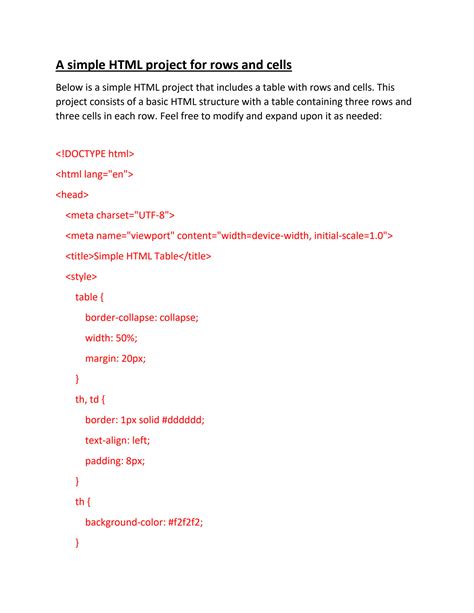 A simple HTML project for rows and cells

Below is a simple HTML project that includes a table with rows and cells. This project consists of a basic HTML structure with a table containing three rows and three cells in each row. Feel free to modify and expand upon it as needed:

<!DOCTYPE html>
<html lang="en">
<head>
<meta charset="UTF-8">
<meta name="viewport" content="width=device-width, initial-scale=1.0">
<title>Simple HTML Table</title>
<style>
table {
border-collapse: collapse;
width: 50%;
margin: 20px;
}
th, td {
border: 1px solid #dddddd;
text-align: left;
padding: 8px;
}
th {
background-color: #f2f2f2;
}